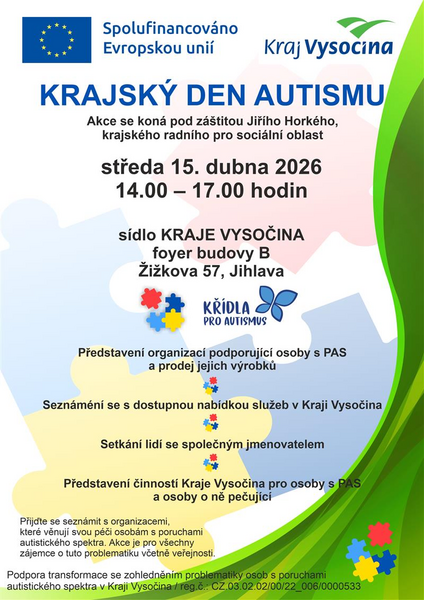 Spolufinancováno Evropskou unií

Kraj Vysočina

KRAJSKÝ DEN AUTISMU

Akce se koná pod záštitou Jiřího Horkého, krajského radního pro sociální oblast

středa 15. dubna 2026
14.00 – 17.00 hodin

sídlo KRAJE VYSOČINA
foyer budovy B
Žižkova 57, Jihlava

KŘÍDLA PRO AUTISMUS

Představení organizací podporující osoby s PAS a prodej jejich výrobků

Seznámení se s dostupnou nabídkou služeb v Kraji Vysočina

Setkání lidí se společným jmenovatelem

Představení činností Kraje Vysočina pro osoby s PAS a osoby o ně pečující

Přijďte se seznámit s organizacemi, které věnují svou péči osobám s poruchami autistického spektra. Akce je pro všechny zájemce o tuto problematiku včetně veřejnosti.

Podpora transformace se zohledněním problematiky osob s poruchami autistického spektra v Kraji Vysočina / reg.č.: CZ.03.02.02/00/22_006/0000533